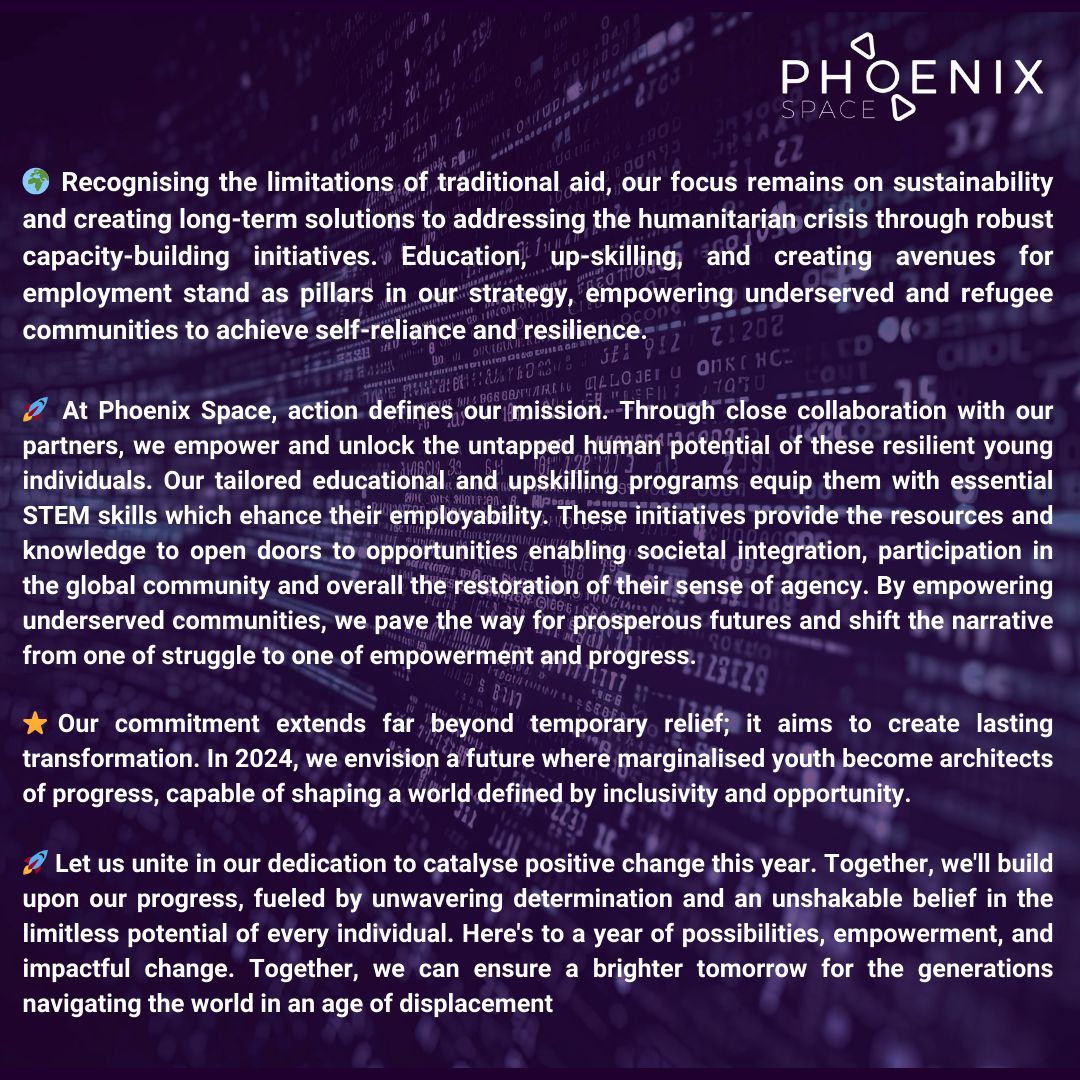 PHOENIX
SPACE

🌍 Recognising the limitations of traditional aid, our focus remains on sustainability and creating long-term solutions to addressing the humanitarian crisis through robust capacity-building initiatives. Education, up-skilling, and creating avenues for employment stand as pillars in our strategy, empowering underserved and refugee communities to achieve self-reliance and resilience.

🚀 At Phoenix Space, action defines our mission. Through close collaboration with our partners, we empower and unlock the untapped human potential of these resilient young individuals. Our tailored educational and upskilling programs equip them with essential STEM skills which ehance their employability. These initiatives provide the resources and knowledge to open doors to opportunities enabling societal integration, participation in the global community and overall the restoration of their sense of agency. By empowering underserved communities, we pave the way for prosperous futures and shift the narrative from one of struggle to one of empowerment and progress.

⭐ Our commitment extends far beyond temporary relief; it aims to create lasting transformation. In 2024, we envision a future where marginalised youth become architects of progress, capable of shaping a world defined by inclusivity and opportunity.

🚀 Let us unite in our dedication to catalyse positive change this year. Together, we'll build upon our progress, fueled by unwavering determination and an unshakable belief in the limitless potential of every individual. Here's to a year of possibilities, empowerment, and impactful change. Together, we can ensure a brighter tomorrow for the generations navigating the world in an age of displacement